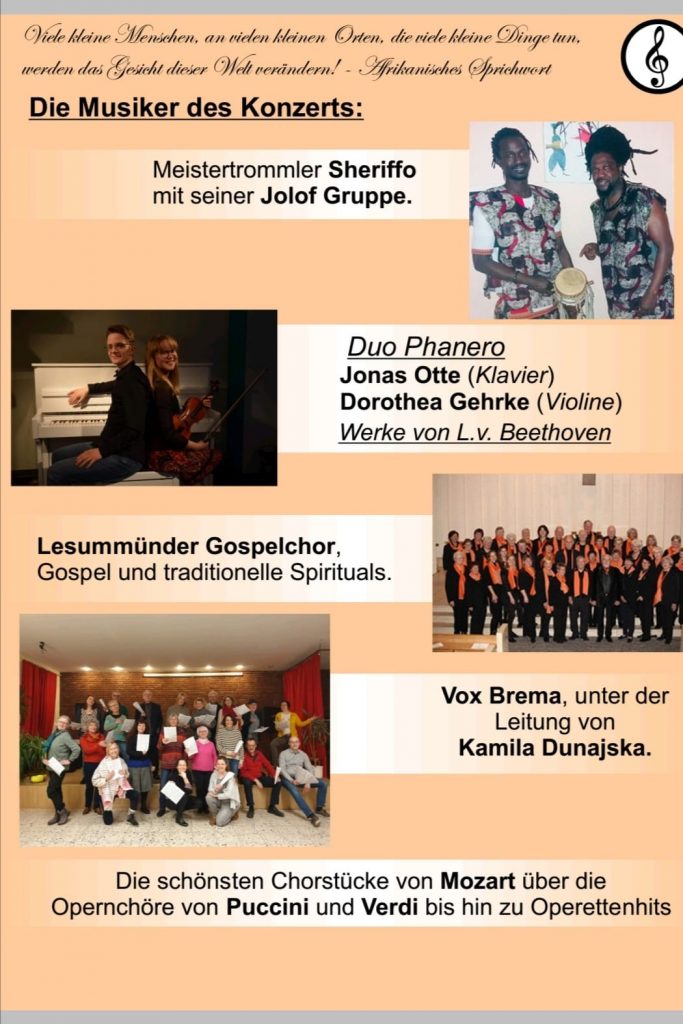 Viele kleine Menschen, an vielen kleinen Orten, die viele kleine Dinge tun, werden das Gesicht dieser Welt verändern! - Afrikanisches Sprichwort

Die Musiker des Konzerts:

Meistertrommler Sheriffo mit seiner Jolof Gruppe.

Duo Phanero
Jonas Otte (Klavier)
Dorothea Gehrke (Violine)
Werke von L.v. Beethoven

Lesummünder Gospelchor, Gospel und traditionelle Spirituals.

Vox Brema, unter der Leitung von Kamila Dunajska.

Die schönsten Chorstücke von Mozart über die Opernchöre von Puccini und Verdi bis hin zu Operettenhits